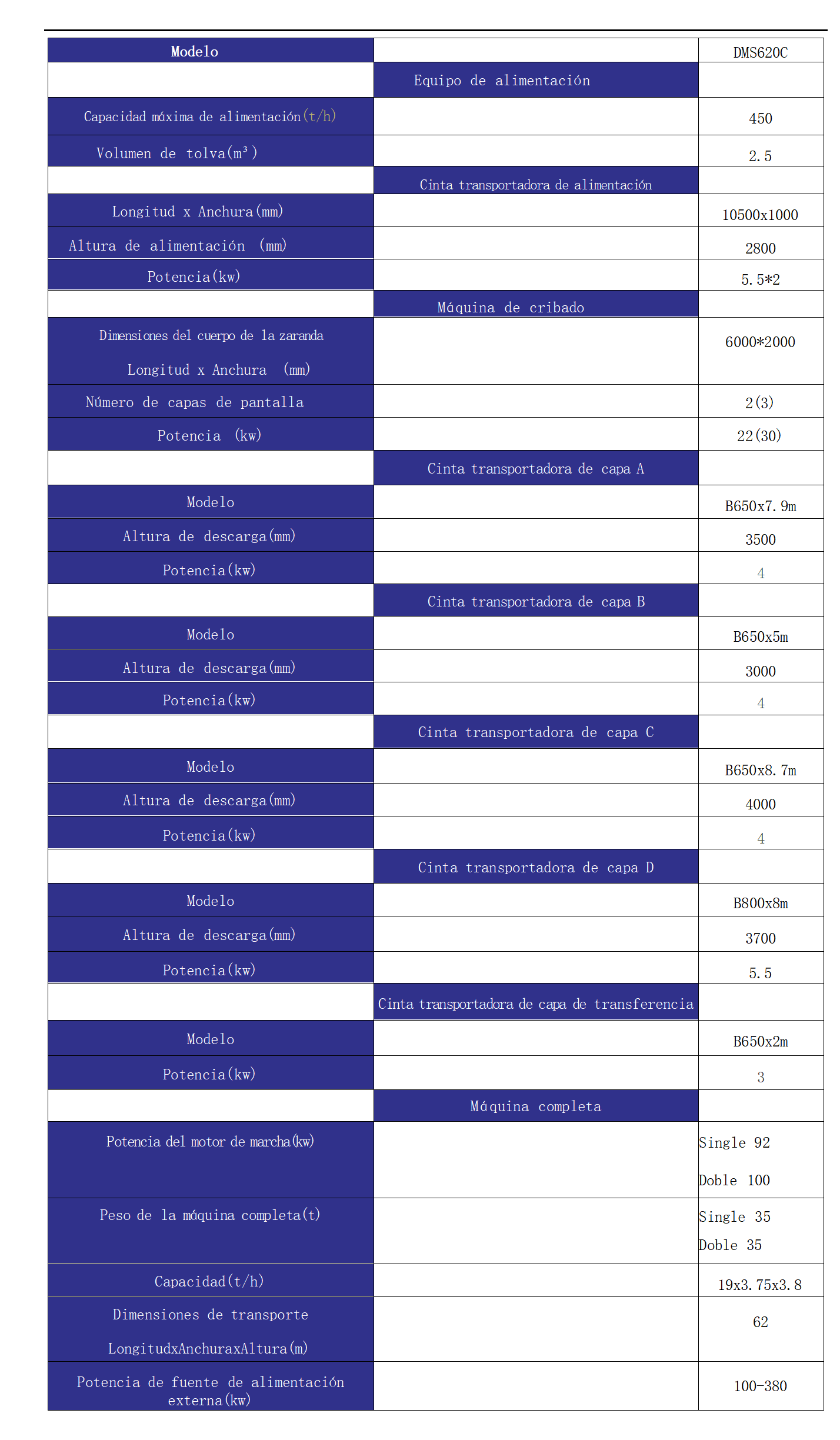 | Modelo | | DMS620C |
|---|---|---|
| | Equipo de alimentación | |
| Capacidad máxima de alimentación(t/h) | | 450 |
| Volumen de tolva($m^3$) | | 2.5 |
| | Cinta transportadora de alimentación | |
| Longitud x Anchura(mm) | | 10500x1000 |
| Altura de alimentación (mm) | | 2800 |
| Potencia(kw) | | 5.5*2 |
| | Máquina de cribado | |
| Dimensiones del cuerpo de la zaranda Longitud x Anchura (mm) | | 6000*2000 |
| Número de capas de pantalla | | 2(3) |
| Potencia (kw) | | 22(30) |
| | Cinta transportadora de capa A | |
| Modelo | | B650x7.9m |
| Altura de descarga(mm) | | 3500 |
| Potencia(kw) | | 4 |
| | Cinta transportadora de capa B | |
| Modelo | | B650x5m |
| Altura de descarga(mm) | | 3000 |
| Potencia(kw) | | 4 |
| | Cinta transportadora de capa C | |
| Modelo | | B650x8.7m |
| Altura de descarga(mm) | | 4000 |
| Potencia(kw) | | 4 |
| | Cinta transportadora de capa D | |
| Modelo | | B800x8m |
| Altura de descarga(mm) | | 3700 |
| Potencia(kw) | | 5.5 |
| | Cinta transportadora de capa de transferencia | |
| Modelo | | B650x2m |
| Potencia(kw) | | 3 |
| | Máquina completa | |
| Potencia del motor de marcha(kw) | | Single 92 Doble 100 |
| Peso de la máquina completa(t) | | Single 35 Doble 35 |
| Capacidad(t/h) | | 19x3.75x3.8 |
| Dimensiones de transporte LongitudxAnchuraxAltura(m) | | 62 |
| Potencia de fuente de alimentación externa(kw) | | 100-380 |